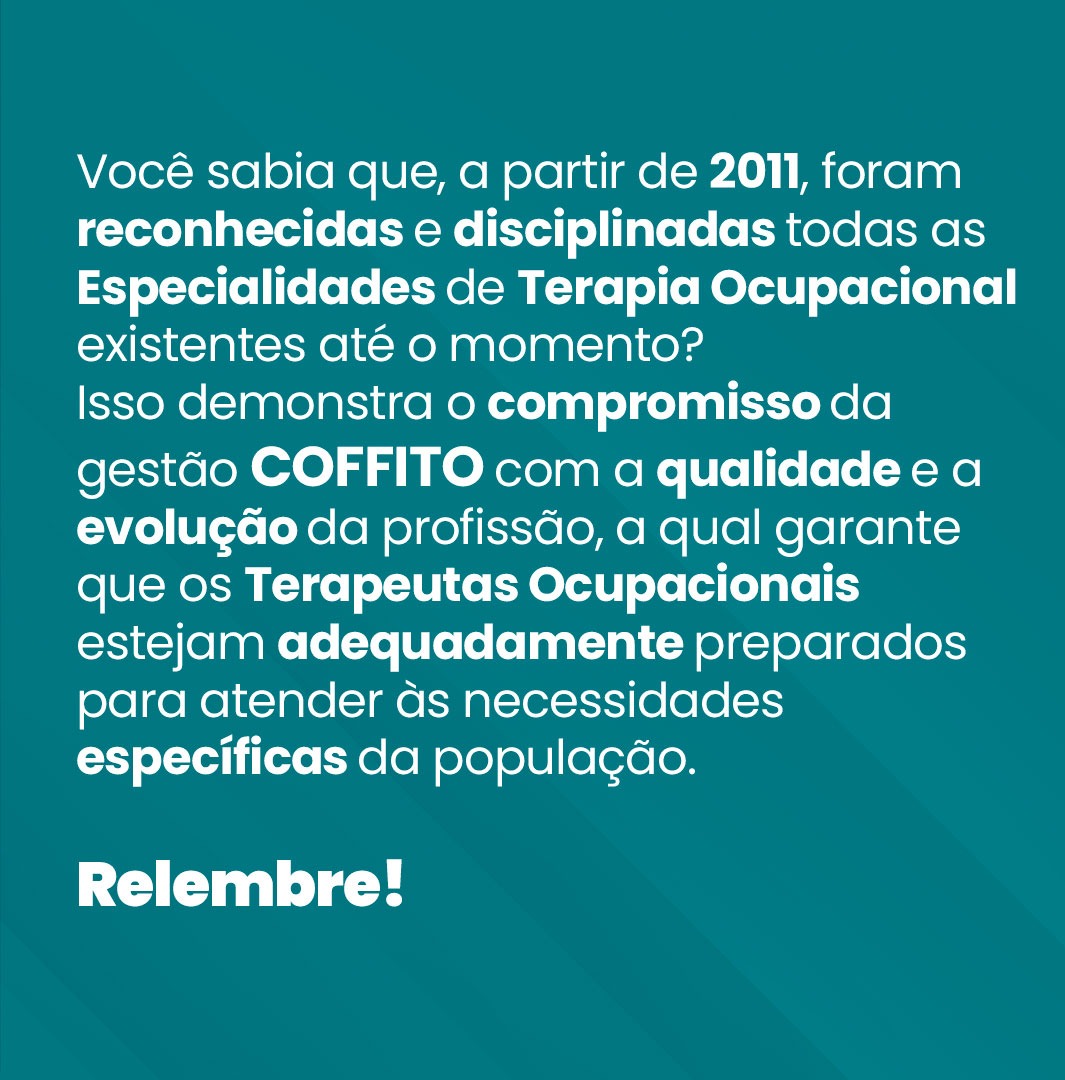 Você sabia que, a partir de 2011, foram reconhecidas e disciplinadas todas as Especialidades de Terapia Ocupacional existentes até o momento?
Isso demonstra o compromisso da gestão COFFITO com a qualidade e a evolução da profissão, a qual garante que os Terapeutas Ocupacionais estejam adequadamente preparados para atender às necessidades específicas da população.

Relembre!